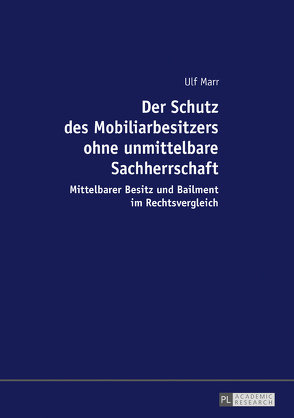 Ulf Marr

Der Schutz des Mobiliarbesitzers ohne unmittelbare Sachherrschaft

Mittelbarer Besitz und Bailment im Rechtsvergleich

PL ACADEMIC RESEARCH